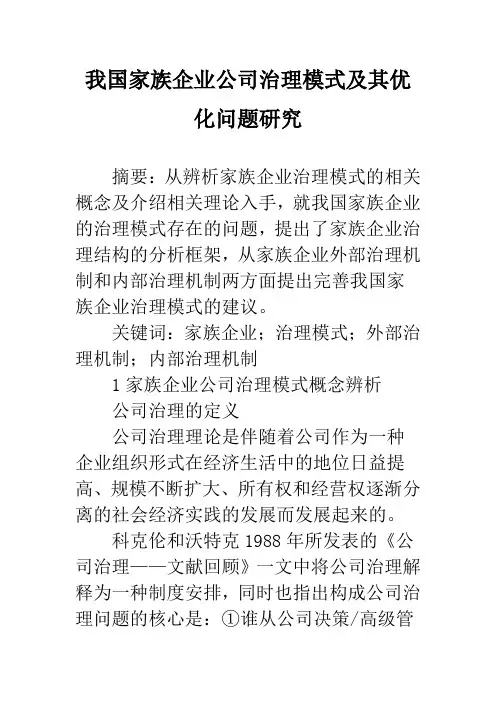 我国家族企业公司治理模式及其优化问题研究

摘要：从辨析家族企业治理模式的相关概念及介绍相关理论入手，就我国家族企业的治理模式存在的问题，提出了家族企业治理结构的分析框架，从家族企业外部治理机制和内部治理机制两方面提出完善我国家族企业治理模式的建议。

关键词：家族企业；治理模式；外部治理机制；内部治理机制

1 家族企业公司治理模式概念辨析

公司治理的定义

公司治理理论是伴随着公司作为一种企业组织形式在经济生活中的地位日益提高、规模不断扩大、所有权和经营权逐渐分离的社会经济实践的发展而发展起来的。

科克伦和沃特克 1988 年所发表的《公司治理——文献回顾》一文中将公司治理解释为一种制度安排，同时也指出构成公司治理问题的核心是：①谁从公司决策/高级管